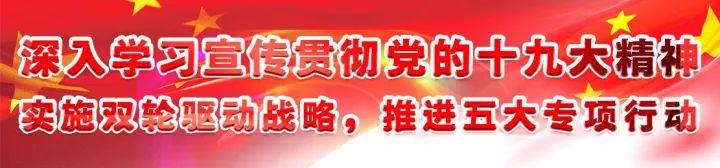 深入学习宣传贯彻党的十九大精神
实施双轮驱动战略，推进五大专项行动